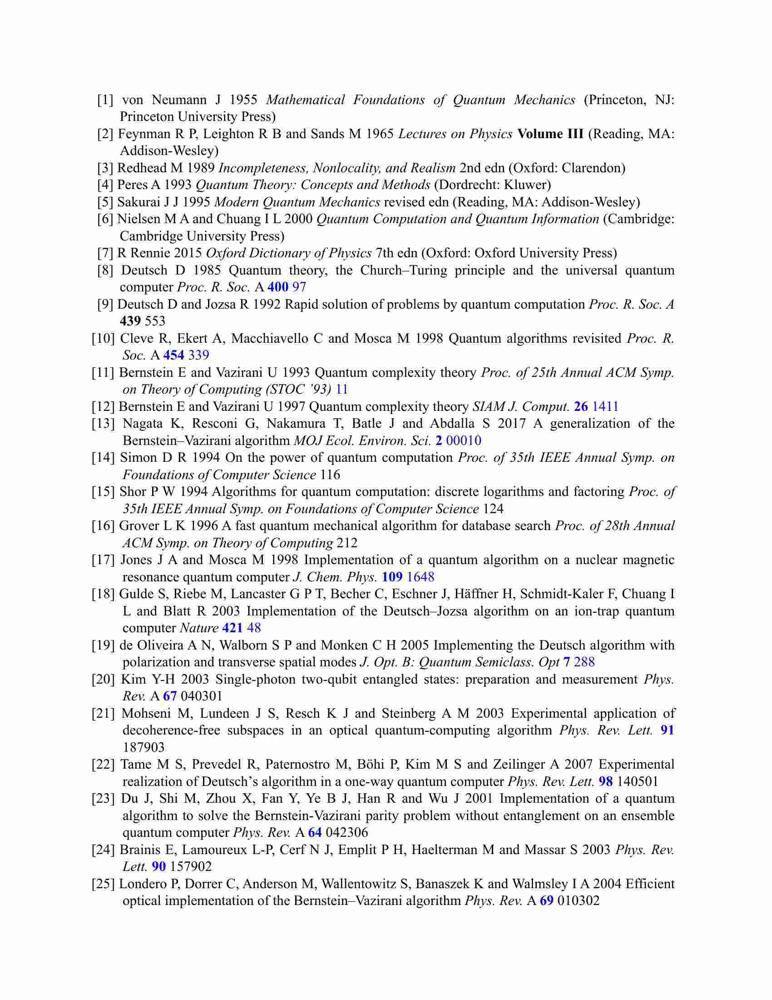 [1] von Neumann J 1955 Mathematical Foundations of Quantum Mechanics (Princeton, NJ: Princeton University Press)
[2] Feynman R P, Leighton R B and Sands M 1965 Lectures on Physics Volume III (Reading, MA: Addison-Wesley)
[3] Redhead M 1989 Incompleteness, Nonlocality, and Realism 2nd edn (Oxford: Clarendon)
[4] Peres A 1993 Quantum Theory: Concepts and Methods (Dordrecht: Kluwer)
[5] Sakurai J J 1995 Modern Quantum Mechanics revised edn (Reading, MA: Addison-Wesley)
[6] Nielsen M A and Chuang I L 2000 Quantum Computation and Quantum Information (Cambridge: Cambridge University Press)
[7] R Rennie 2015 Oxford Dictionary of Physics 7th edn (Oxford: Oxford University Press)
[8] Deutsch D 1985 Quantum theory, the Church–Turing principle and the universal quantum computer Proc. R. Soc. A 400 97
[9] Deutsch D and Jozsa R 1992 Rapid solution of problems by quantum computation Proc. R. Soc. A 439 553
[10] Cleve R, Ekert A, Macchiavello C and Mosca M 1998 Quantum algorithms revisited Proc. R. Soc. A 454 339
[11] Bernstein E and Vazirani U 1993 Quantum complexity theory Proc. of 25th Annual ACM Symp. on Theory of Computing (STOC '93) 11
[12] Bernstein E and Vazirani U 1997 Quantum complexity theory SIAM J. Comput. 26 1411
[13] Nagata K, Resconi G, Nakamura T, Batle J and Abdalla S 2017 A generalization of the Bernstein–Vazirani algorithm MOJ Ecol. Environ. Sci. 2 00010
[14] Simon D R 1994 On the power of quantum computation Proc. of 35th IEEE Annual Symp. on Foundations of Computer Science 116
[15] Shor P W 1994 Algorithms for quantum computation: discrete logarithms and factoring Proc. of 35th IEEE Annual Symp. on Foundations of Computer Science 124
[16] Grover L K 1996 A fast quantum mechanical algorithm for database search Proc. of 28th Annual ACM Symp. on Theory of Computing 212
[17] Jones J A and Mosca M 1998 Implementation of a quantum algorithm on a nuclear magnetic resonance quantum computer J. Chem. Phys. 109 1648
[18] Gulde S, Riebe M, Lancaster G P T, Becher C, Eschner J, Häffner H, Schmidt-Kaler F, Chuang I L and Blatt R 2003 Implementation of the Deutsch–Jozsa algorithm on an ion-trap quantum computer Nature 421 48
[19] de Oliveira A N, Walborn S P and Monken C H 2005 Implementing the Deutsch algorithm with polarization and transverse spatial modes J. Opt. B: Quantum Semiclass. Opt 7 288
[20] Kim Y-H 2003 Single-photon two-qubit entangled states: preparation and measurement Phys. Rev. A 67 040301
[21] Mohseni M, Lundeen J S, Resch K J and Steinberg A M 2003 Experimental application of decoherence-free subspaces in an optical quantum-computing algorithm Phys. Rev. Lett. 91 187903
[22] Tame M S, Prevedel R, Paternostro M, Böhi P, Kim M S and Zeilinger A 2007 Experimental realization of Deutsch's algorithm in a one-way quantum computer Phys. Rev. Lett. 98 140501
[23] Du J, Shi M, Zhou X, Fan Y, Ye B J, Han R and Wu J 2001 Implementation of a quantum algorithm to solve the Bernstein-Vazirani parity problem without entanglement on an ensemble quantum computer Phys. Rev. A 64 042306
[24] Brainis E, Lamoureux L-P, Cerf N J, Emplit P H, Haelterman M and Massar S 2003 Phys. Rev. Lett. 90 157902
[25] Londero P, Dorrer C, Anderson M, Wallentowitz S, Banaszek K and Walmsley I A 2004 Efficient optical implementation of the Bernstein–Vazirani algorithm Phys. Rev. A 69 010302